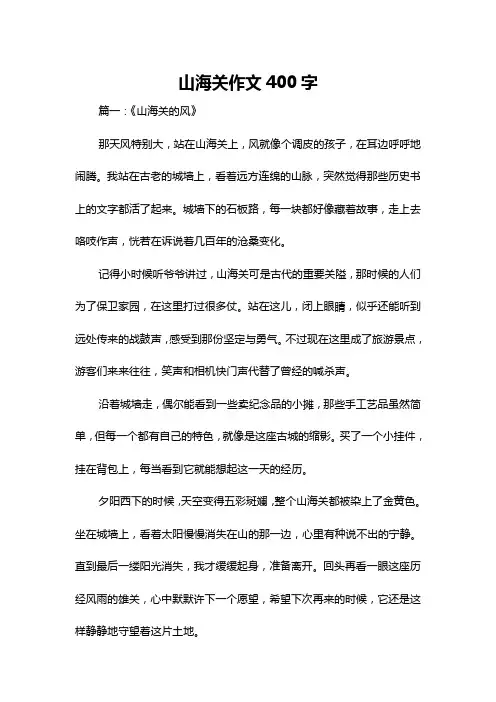 山海关作文 400 字

篇一：《山海关的风》

那天风特别大，站在山海关上，风就像个调皮的孩子，在耳边呼呼地闹腾。我站在古老的城墙上，看着远方连绵的山脉，突然觉得那些历史书上的文字都活了起来。城墙下的石板路，每一块都好像藏着故事，走上去咯吱作声，恍若在诉说着几百年的沧桑变化。

记得小时候听爷爷讲过，山海关可是古代的重要关隘，那时候的人们为了保卫家园，在这里打过很多仗。站在这儿，闭上眼睛，似乎还能听到远处传来的战鼓声，感受到那份坚定与勇气。不过现在这里成了旅游景点，游客们来来往往，笑声和相机快门声代替了曾经的喊杀声。

沿着城墙走，偶尔能看到一些卖纪念品的小摊，那些手工艺品虽然简单，但每一个都有自己的特色，就像是这座古城的缩影。买了一个小挂件，挂在背包上，每当看到它就能想起这一天的经历。

夕阳西下的时候，天空变得五彩斑斓，整个山海关都被染上了金黄色。坐在城墙上，看着太阳慢慢消失在山的那一边，心里有种说不出的宁静。直到最后一缕阳光消失，我才缓缓起身，准备离开。回头再看一眼这座历经风雨的雄关，心中默默许下一个愿望，希望下次再来的时候，它还是这样静静地守望着这片土地。